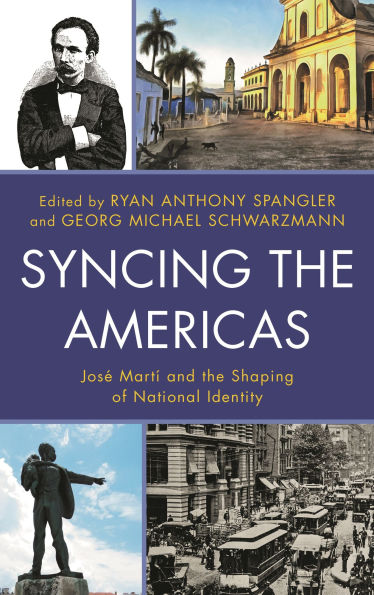 Edited by RYAN ANTHONY SPANGLER and GEORG MICHAEL SCHWARZMANN

SYNCING THE AMERICAS

José Martí and the Shaping of National Identity